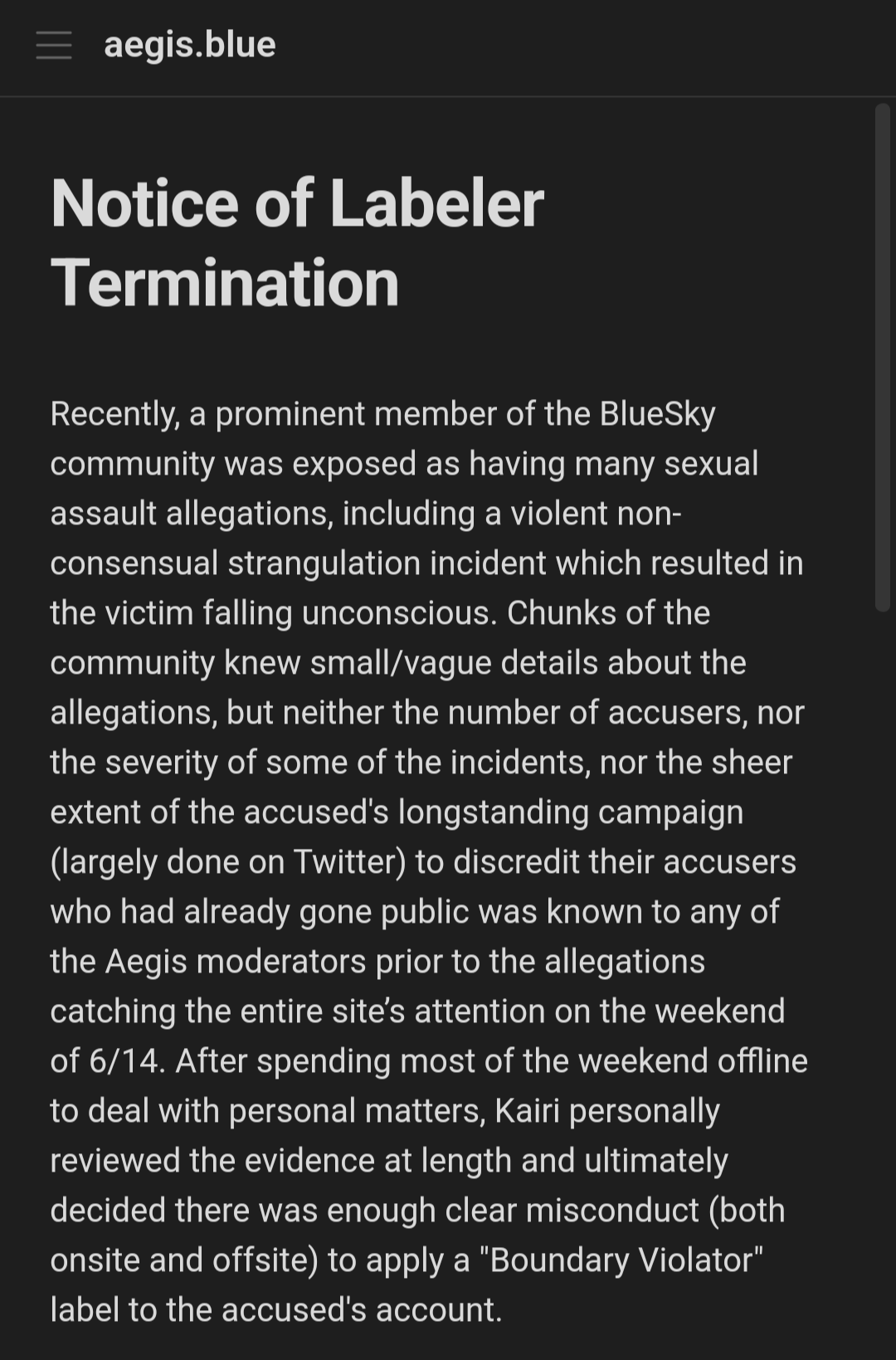 aegis.blue

Notice of Labeler Termination

Recently, a prominent member of the BlueSky community was exposed as having many sexual assault allegations, including a violent non-consensual strangulation incident which resulted in the victim falling unconscious. Chunks of the community knew small/vague details about the allegations, but neither the number of accusers, nor the severity of some of the incidents, nor the sheer extent of the accused's longstanding campaign (largely done on Twitter) to discredit their accusers who had already gone public was known to any of the Aegis moderators prior to the allegations catching the entire site's attention on the weekend of 6/14. After spending most of the weekend offline to deal with personal matters, Kairi personally reviewed the evidence at length and ultimately decided there was enough clear misconduct (both onsite and offsite) to apply a "Boundary Violator" label to the accused's account.